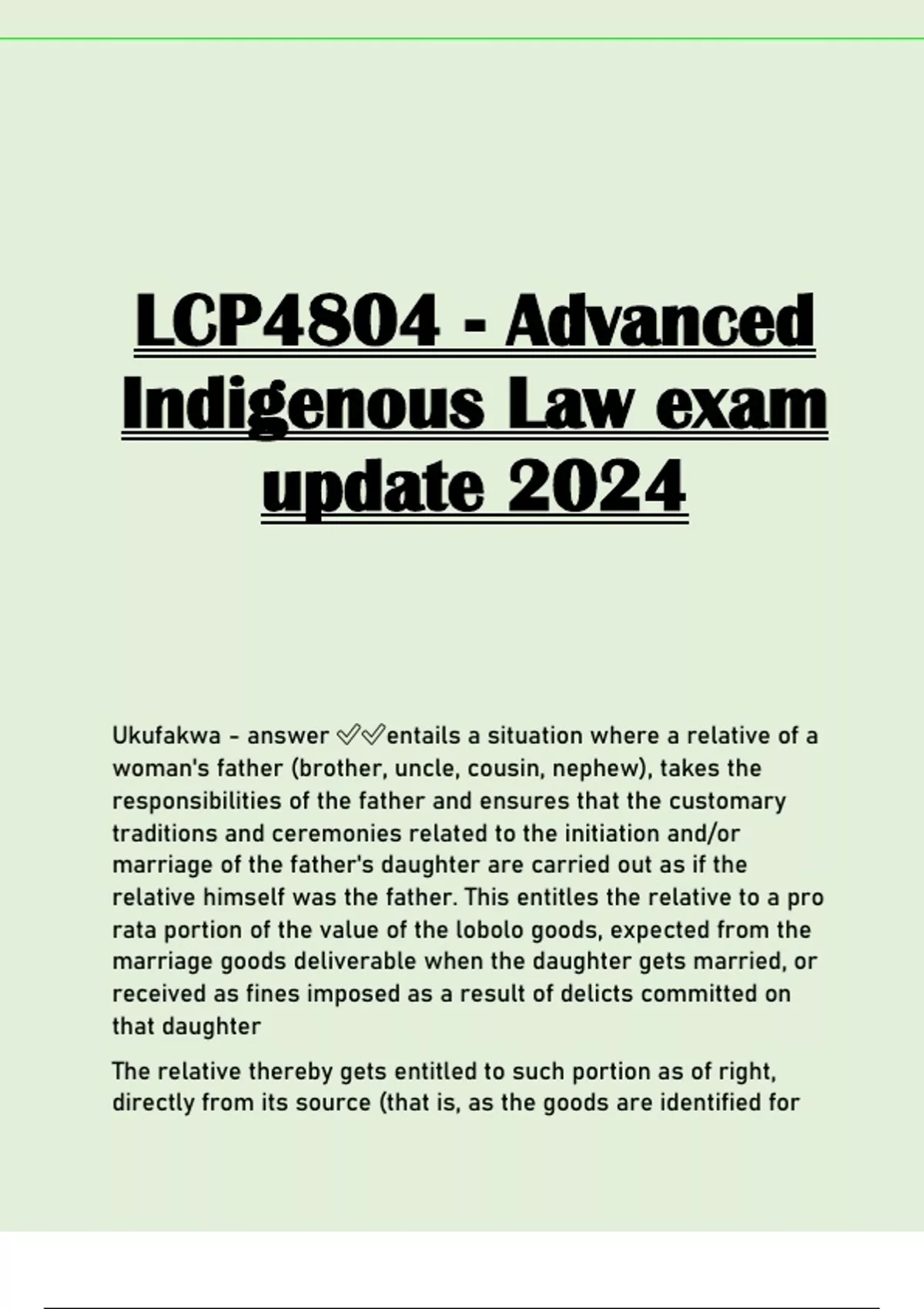 LCP4804 - Advanced Indigenous Law exam update 2024

Ukufakwa - answer ✅✅entails a situation where a relative of a woman's father (brother, uncle, cousin, nephew), takes the responsibilities of the father and ensures that the customary traditions and ceremonies related to the initiation and/or marriage of the father's daughter are carried out as if the relative himself was the father. This entitles the relative to a pro rata portion of the value of the lobolo goods, expected from the marriage goods deliverable when the daughter gets married, or received as fines imposed as a result of delicts committed on that daughter

The relative thereby gets entitled to such portion as of right, directly from its source (that is, as the goods are identified for